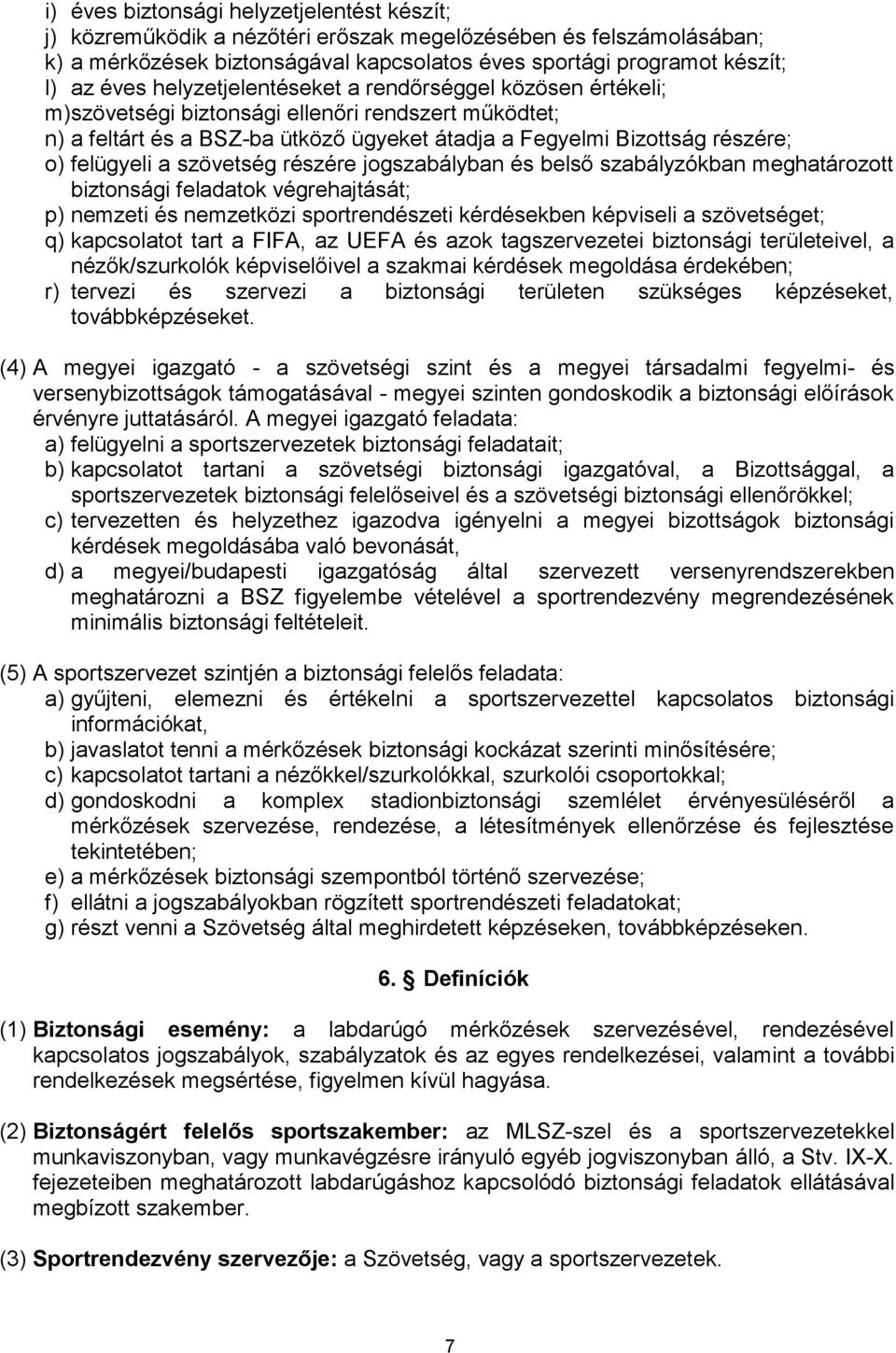 i) éves biztonsági helyzetjelentést készít;
j) közreműködik a nézőtéri erőszak megelőzésében és felszámolásában;
k) a mérkőzések biztonságával kapcsolatos éves sportági programot készít;
l) az éves helyzetjelentéseket a rendőrséggel közösen értékeli;
m)szövetségi biztonsági ellenőri rendszert működtet;
n) a feltárt és a BSZ-ba ütköző ügyeket átadja a Fegyelmi Bizottság részére;
o) felügyeli a szövetség részére jogszabályban és belső szabályzókban meghatározott biztonsági feladatok végrehajtását;
p) nemzeti és nemzetközi sportrendészeti kérdésekben képviseli a szövetséget;
q) kapcsolatot tart a FIFA, az UEFA és azok tagszervezetei biztonsági területeivel, a nézők/szurkolók képviselőivel a szakmai kérdések megoldása érdekében;
r) tervezi és szervezi a biztonsági területen szükséges képzéseket, továbbképzéseket.

(4) A megyei igazgató - a szövetségi szint és a megyei társadalmi fegyelmi- és versenybizottságok támogatásával - megyei szinten gondoskodik a biztonsági előírások érvényre juttatásáról. A megyei igazgató feladata:
a) felügyelni a sportszervezetek biztonsági feladatait;
b) kapcsolatot tartani a szövetségi biztonsági igazgatóval, a Bizottsággal, a sportszervezetek biztonsági felelőseivel és a szövetségi biztonsági ellenőrökkel;
c) tervezetten és helyzethez igazodva igényelni a megyei bizottságok biztonsági kérdések megoldásába való bevonását,
d) a megyei/budapesti igazgatóság által szervezett versenyrendszerekben meghatározni a BSZ figyelembe vételével a sportrendezvény megrendezésének minimális biztonsági feltételeit.

(5) A sportszervezet szintjén a biztonsági felelős feladata:
a) gyűjteni, elemezni és értékelni a sportszervezettel kapcsolatos biztonsági információkat,
b) javaslatot tenni a mérkőzések biztonsági kockázat szerinti minősítésére;
c) kapcsolatot tartani a nézőkkel/szurkolókkal, szurkolói csoportokkal;
d) gondoskodni a komplex stadionbiztonsági szemlélet érvényesüléséről a mérkőzések szervezése, rendezése, a létesítmények ellenőrzése és fejlesztése tekintetében;
e) a mérkőzések biztonsági szempontból történő szervezése;
f) ellátni a jogszabályokban rögzített sportrendészeti feladatokat;
g) részt venni a Szövetség által meghirdetett képzéseken, továbbképzéseken.

6. Definíciók

(1) Biztonsági esemény: a labdarúgó mérkőzések szervezésével, rendezésével kapcsolatos jogszabályok, szabályzatok és az egyes rendelkezései, valamint a további rendelkezések megsértése, figyelmen kívül hagyása.

(2) Biztonságért felelős sportszakember: az MLSZ-szel és a sportszervezetekkel munkaviszonyban, vagy munkavégzésre irányuló egyéb jogviszonyban álló, a Stv. IX-X. fejezeteiben meghatározott labdarúgáshoz kapcsolódó biztonsági feladatok ellátásával megbízott szakember.

(3) Sportrendezvény szervezője: a Szövetség, vagy a sportszervezet.

7